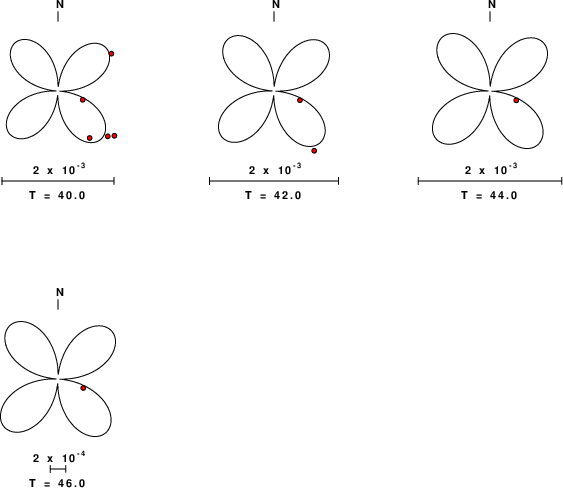 N

$2 \times 10^{-3}$

T = 40.0

N

$2 \times 10^{-3}$

T = 42.0

N

$2 \times 10^{-3}$

T = 44.0

N

$2 \times 10^{-4}$

T = 46.0